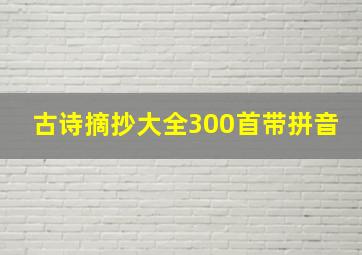 古诗摘抄大全300首带拼音